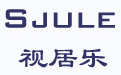 SJULE

视居乐